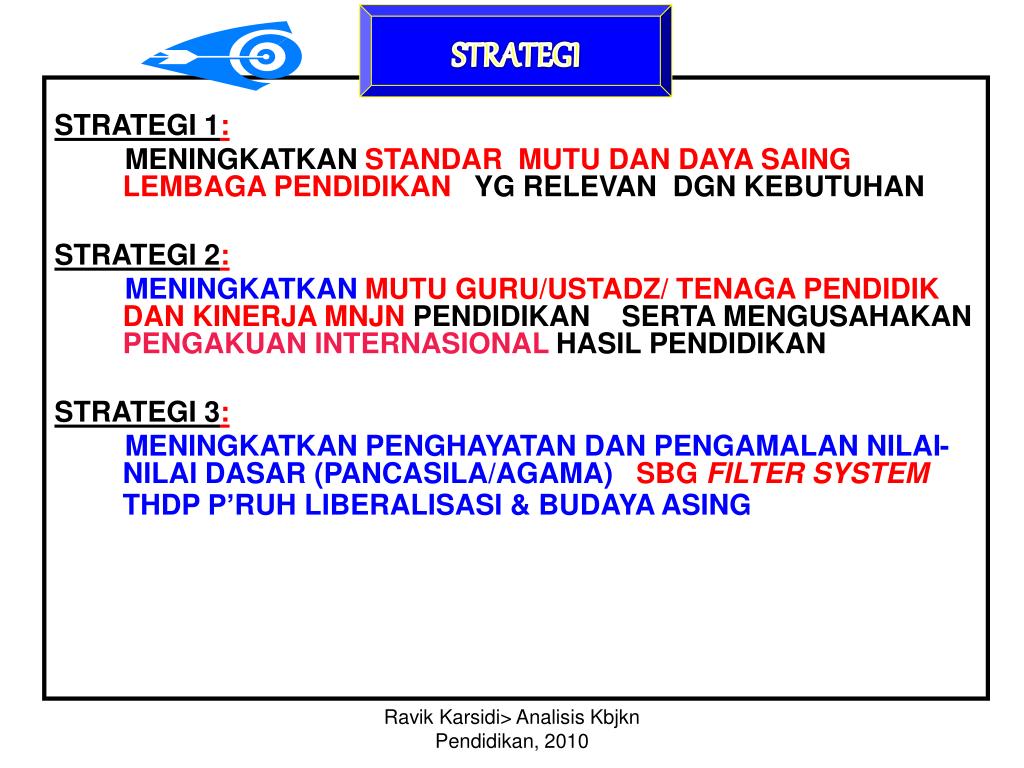 STRATEGI

STRATEGI 1:
MENINGKATKAN STANDAR MUTU DAN DAYA SAING LEMBAGA PENDIDIKAN YG RELEVAN DGN KEBUTUHAN

STRATEGI 2:
MENINGKATKAN MUTU GURU/USTADZ/ TENAGA PENDIDIK DAN KINERJA MNJN PENDIDIKAN SERTA MENGUSAHAKAN PENGAKUAN INTERNASIONAL HASIL PENDIDIKAN

STRATEGI 3:
MENINGKATKAN PENGHAYATAN DAN PENGAMALAN NILAI-NILAI DASAR (PANCASILA/AGAMA) SBG FILTER SYSTEM THDP P'RUH LIBERALISASI & BUDAYA ASING

Ravik Karsidi> Analisis Kbjkn Pendidikan, 2010